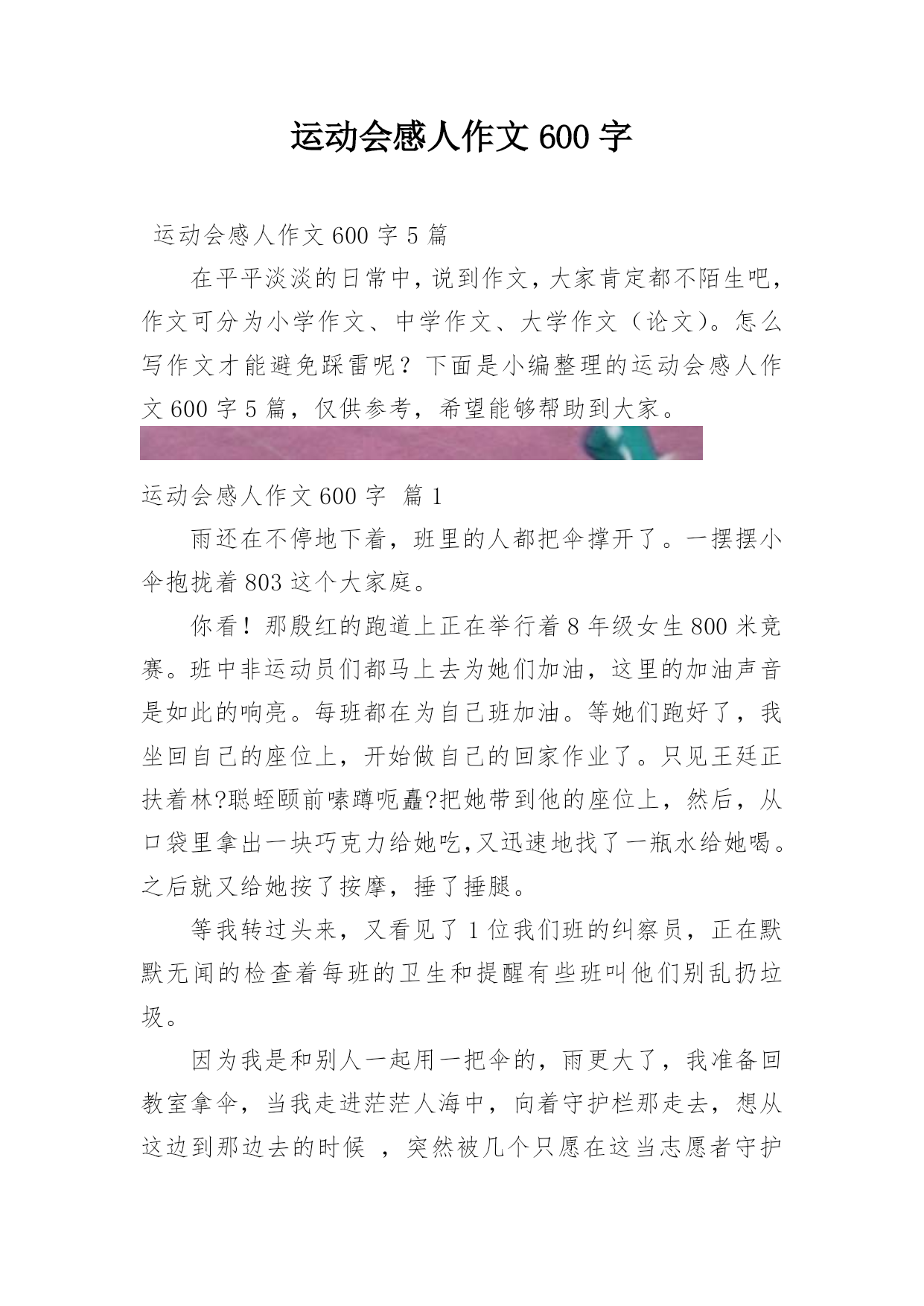 运动会感人作文600字

运动会感人作文600字5篇

在平平淡淡的日常中，说到作文，大家肯定都不陌生吧，作文可分为小学作文、中学作文、大学作文（论文）。怎么写作文才能避免踩雷呢？下面是小编整理的运动会感人作文600字5篇，仅供参考，希望能够帮助到大家。

运动会感人作文600字 篇1

雨还在不停地下着，班里的人都把伞撑开了。一摆摆小伞抱拢着803这个大家庭。

你看！那殷红的跑道上正在举行着8年级女生800米竞赛。班中非运动员们都马上去为她们加油，这里的加油声音是如此的响亮。每班都在为自己班加油。等她们跑好了，我坐回自己的座位上，开始做自己的回家作业了。只见王廷正扶着林?聪蛭颐前嗦蹲呃矗?把她带到他的座位上，然后，从口袋里拿出一块巧克力给她吃,又迅速地找了一瓶水给她喝。之后就又给她按了按摩，捶了捶腿。

等我转过头来，又看见了1位我们班的纠察员，正在默默无闻的检查着每班的卫生和提醒有些班叫他们别乱扔垃圾。

因为我是和别人一起用一把伞的，雨更大了，我准备回教室拿伞，当我走进茫茫人海中，向着守护栏那走去，想从这边到那边去的时候 ，突然被几个只愿在这当志愿者守护